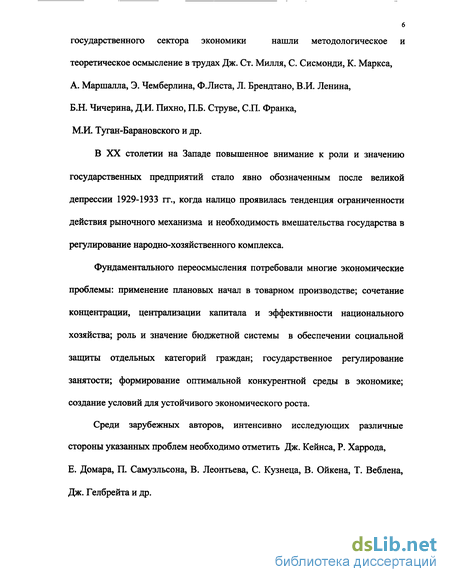 6

государственного сектора экономики нашли методологическое и теоретическое осмысление в трудах Дж. Ст. Милля, С. Сисмонди, К. Маркса, А. Маршалла, Э. Чемберлина, Ф.Листа, Л. Брендтано, В.И. Ленина, Б.Н. Чичерина, Д.И. Пихно, П.Б. Струве, С.П. Франка, М.И. Туган-Барановского и др.

В XX столетии на Западе повышенное внимание к роли и значению государственных предприятий стало явно обозначенным после великой депрессии 1929-1933 гг., когда налицо проявилась тенденция ограниченности действия рыночного механизма и необходимость вмешательства государства в регулирование народно-хозяйственного комплекса.

Фундаментального переосмысления потребовали многие экономические проблемы: применение плановых начал в товарном производстве; сочетание концентрации, централизации капитала и эффективности национального хозяйства; роль и значение бюджетной системы в обеспечении социальной защиты отдельных категорий граждан; государственное регулирование занятости; формирование оптимальной конкурентной среды в экономике; создание условий для устойчивого экономического роста.

Среди зарубежных авторов, интенсивно исследующих различные стороны указанных проблем необходимо отметить Дж. Кейнса, Р. Харрода, Е. Домара, П. Самуэльсона, В. Леонтьева, С. Кузнеца, В. Ойкена, Т. Веблена, Дж. Гелбрейта и др.

dsLib.net
библиотека диссертаций